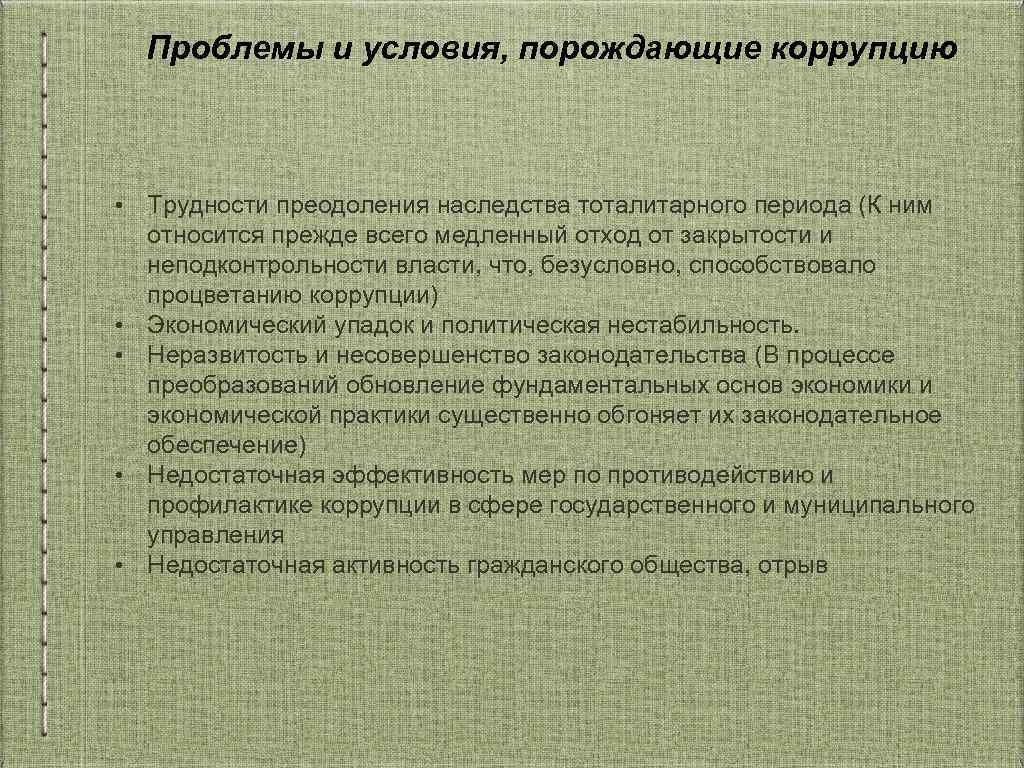 Проблемы и условия, порождающие коррупцию

• Трудности преодоления наследства тоталитарного периода (К ним относится прежде всего медленный отход от закрытости и неподконтрольности власти, что, безусловно, способствовало процветанию коррупции)
• Экономический упадок и политическая нестабильность.
• Неразвитость и несовершенство законодательства (В процессе преобразований обновление фундаментальных основ экономики и экономической практики существенно обгоняет их законодательное обеспечение)
• Недостаточная эффективность мер по противодействию и профилактике коррупции в сфере государственного и муниципального управления
• Недостаточная активность гражданского общества, отрыв